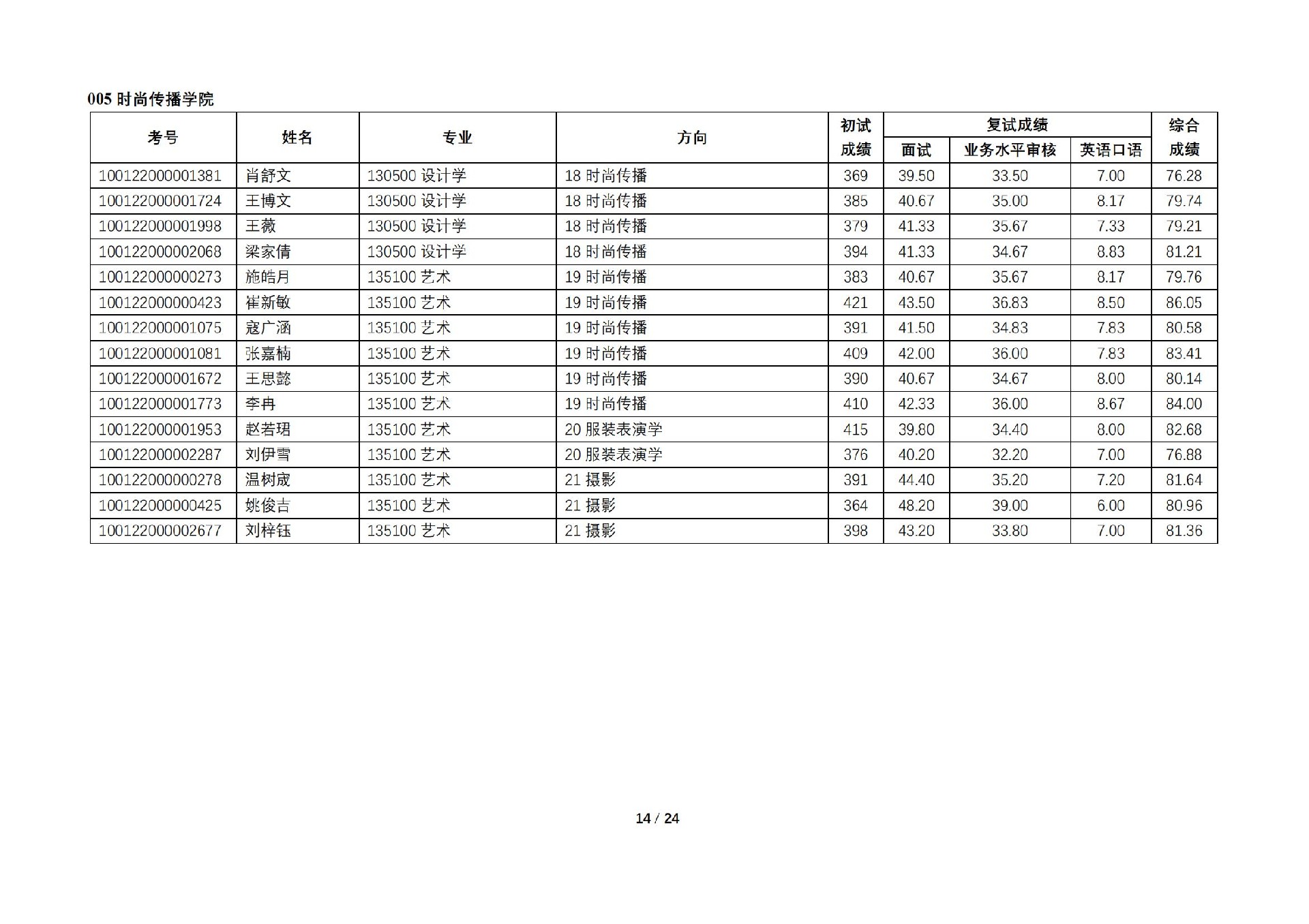 005 时尚传播学院

| 考号 | 姓名 | 专业 | 方向 | 初试成绩 | 复试成绩 面试 | 复试成绩 业务水平审核 | 复试成绩 英语口语 | 综合成绩 |
|---|---|---|---|---|---|---|---|---|
| 100122000001381 | 肖舒文 | 130500 设计学 | 18 时尚传播 | 369 | 39.50 | 33.50 | 7.00 | 76.28 |
| 100122000001724 | 王博文 | 130500 设计学 | 18 时尚传播 | 385 | 40.67 | 35.00 | 8.17 | 79.74 |
| 100122000001998 | 王薇 | 130500 设计学 | 18 时尚传播 | 379 | 41.33 | 35.67 | 7.33 | 79.21 |
| 100122000002068 | 梁家倩 | 130500 设计学 | 18 时尚传播 | 394 | 41.33 | 34.67 | 8.83 | 81.21 |
| 100122000000273 | 施皓月 | 135100 艺术 | 19 时尚传播 | 383 | 40.67 | 35.67 | 8.17 | 79.76 |
| 100122000000423 | 崔新敏 | 135100 艺术 | 19 时尚传播 | 421 | 43.50 | 36.83 | 8.50 | 86.05 |
| 100122000001075 | 寇广涵 | 135100 艺术 | 19 时尚传播 | 391 | 41.50 | 34.83 | 7.83 | 80.58 |
| 100122000001081 | 张嘉楠 | 135100 艺术 | 19 时尚传播 | 409 | 42.00 | 36.00 | 7.83 | 83.41 |
| 100122000001672 | 王思懿 | 135100 艺术 | 19 时尚传播 | 390 | 40.67 | 34.67 | 8.00 | 80.14 |
| 100122000001773 | 李冉 | 135100 艺术 | 19 时尚传播 | 410 | 42.33 | 36.00 | 8.67 | 84.00 |
| 100122000001953 | 赵若珺 | 135100 艺术 | 20 服装表演学 | 415 | 39.80 | 34.40 | 8.00 | 82.68 |
| 100122000002287 | 刘伊雪 | 135100 艺术 | 20 服装表演学 | 376 | 40.20 | 32.20 | 7.00 | 76.88 |
| 100122000000278 | 温树宬 | 135100 艺术 | 21 摄影 | 391 | 44.40 | 35.20 | 7.20 | 81.64 |
| 100122000000425 | 姚俊吉 | 135100 艺术 | 21 摄影 | 364 | 48.20 | 39.00 | 6.00 | 80.96 |
| 100122000002677 | 刘梓钰 | 135100 艺术 | 21 摄影 | 398 | 43.20 | 33.80 | 7.00 | 81.36 |

14 / 24